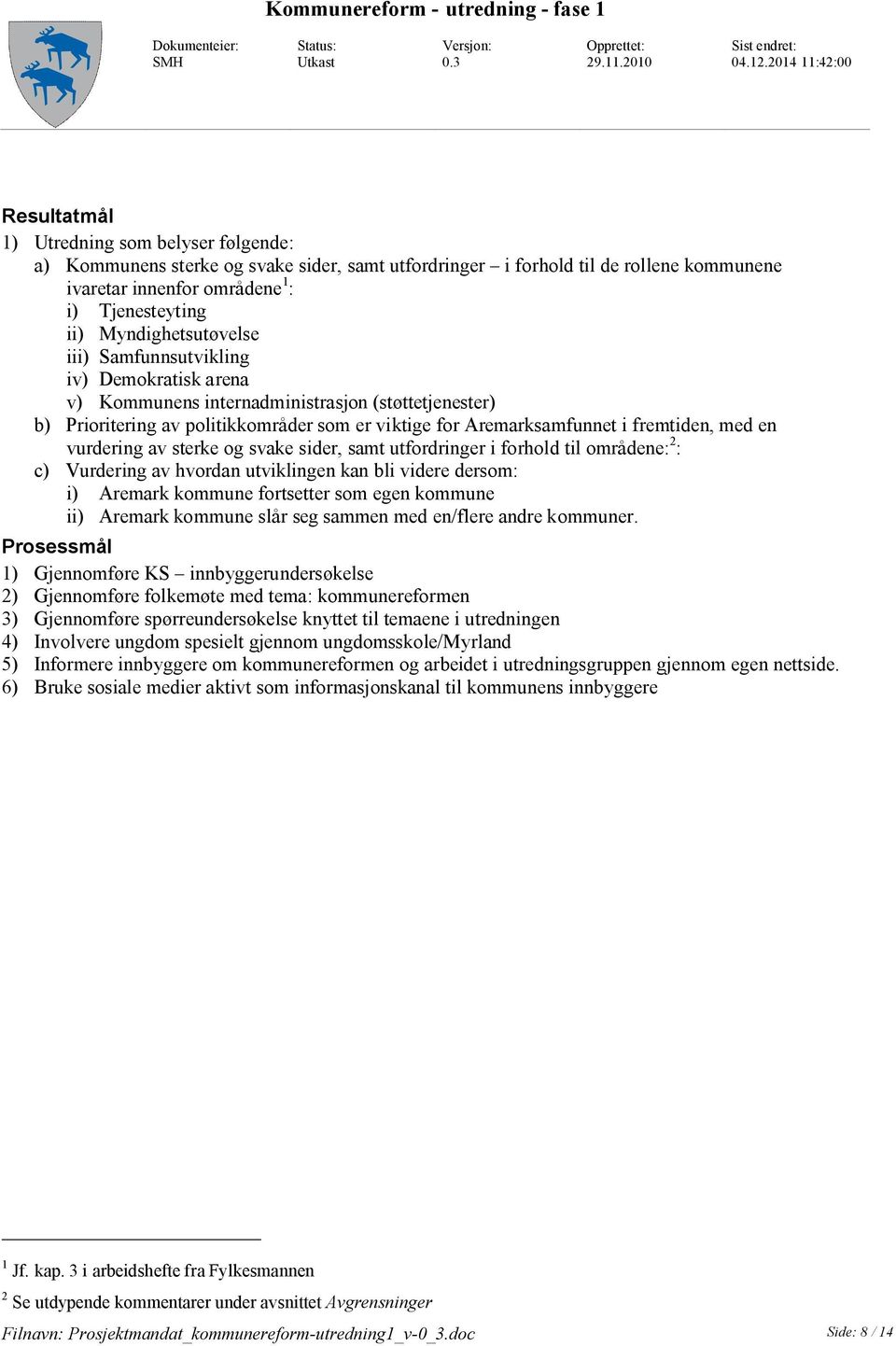 Kommunereform - utredning - fase 1

| Dokumenteier: | Status: | Versjon: | Opprettet: | Sist endret: |
|---|---|---|---|---|
| SMH | Utkast | 0.3 | 29.11.2010 | 04.12.2014 11:42:00 |

Resultatmål

1) Utredning som belyser følgende:
a) Kommunens sterke og svake sider, samt utfordringer – i forhold til de rollene kommunene ivaretar innenfor områdene$^1$:
i) Tjenesteyting
ii) Myndighetsutøvelse
iii) Samfunnsutvikling
iv) Demokratisk arena
v) Kommunens internadministrasjon (støttetjenester)
b) Prioritering av politikkområder som er viktige for Aremarksamfunnet i fremtiden, med en vurdering av sterke og svake sider, samt utfordringer i forhold til områdene:$^2$:
c) Vurdering av hvordan utviklingen kan bli videre dersom:
i) Aremark kommune fortsetter som egen kommune
ii) Aremark kommune slår seg sammen med en/flere andre kommuner.

Prosessmål

1) Gjennomføre KS – innbyggerundersøkelse
2) Gjennomføre folkemøte med tema: kommunereformen
3) Gjennomføre spørreundersøkelse knyttet til temaene i utredningen
4) Involvere ungdom spesielt gjennom ungdomsskole/Myrland
5) Informere innbyggere om kommunereformen og arbeidet i utredningsgruppen gjennom egen nettside.
6) Bruke sosiale medier aktivt som informasjonskanal til kommunens innbyggere

$^1$ Jf. kap. 3 i arbeidshefte fra Fylkesmannen
$^2$ Se utdypende kommentarer under avsnittet Avgrensninger

Filnavn: Prosjektmandat_kommunereform-utredning1_v-0_3.doc Side: 8 / 14